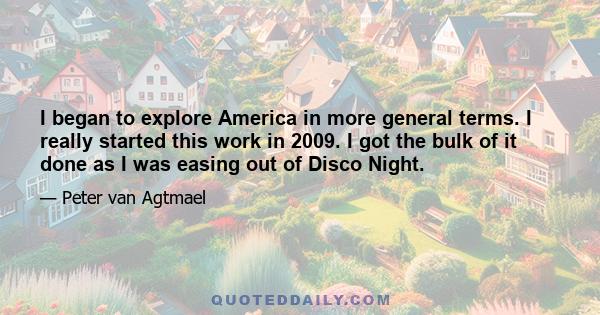 I began to explore America in more general terms. I really started this work in 2009. I got the bulk of it done as I was easing out of Disco Night.

— Peter van Agtmael

QUOTEDDAILY.COM